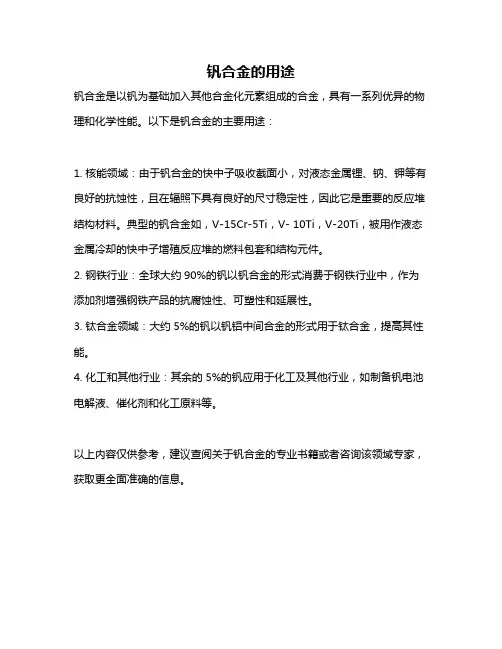 钒合金的用途

钒合金是以钒为基础加入其他合金化元素组成的合金，具有一系列优异的物理和化学性能。以下是钒合金的主要用途：

1. 核能领域：由于钒合金的快中子吸收截面小，对液态金属锂、钠、钾等有良好的抗蚀性，且在辐照下具有良好的尺寸稳定性，因此它是重要的反应堆结构材料。典型的钒合金如，V-15Cr-5Ti，V- 10Ti，V-20Ti，被用作液态金属冷却的快中子增殖反应堆的燃料包套和结构元件。

2. 钢铁行业：全球大约 90%的钒以钒合金的形式消费于钢铁行业中，作为添加剂增强钢铁产品的抗腐蚀性、可塑性和延展性。

3. 钛合金领域：大约 5%的钒以钒铝中间合金的形式用于钛合金，提高其性能。

4. 化工和其他行业：其余的 5%的钒应用于化工及其他行业，如制备钒电池电解液、催化剂和化工原料等。

以上内容仅供参考，建议查阅关于钒合金的专业书籍或者咨询该领域专家，获取更全面准确的信息。